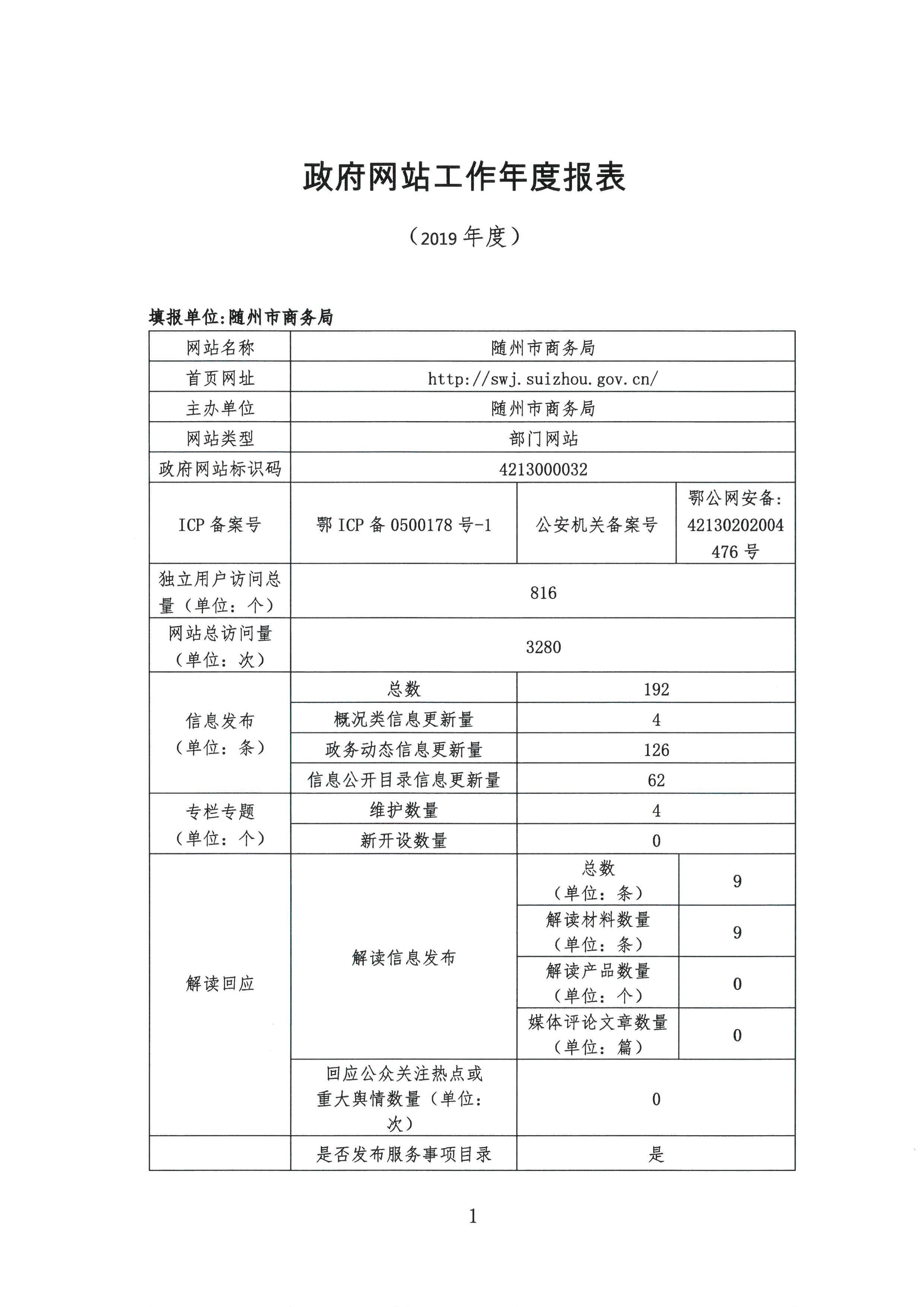 政府网站工作年度报表

（2019 年度）

填报单位:随州市商务局

| 网站名称 | 随州市商务局 | | |
|---|---|---|---|
| 首页网址 | http://swj.suizhou.gov.cn/ | | |
| 主办单位 | 随州市商务局 | | |
| 网站类型 | 部门网站 | | |
| 政府网站标识码 | 4213000032 | | |
| ICP 备案号 | 鄂 ICP 备 0500178 号-1 | 公安机关备案号 | 鄂公网安备: 42130202004476 号 |
| 独立用户访问总量（单位：个） | 816 | | |
| 网站总访问量（单位：次） | 3280 | | |
| 信息发布（单位：条） | 总数 | 192 | |
| | 概况类信息更新量 | 4 | |
| | 政务动态信息更新量 | 126 | |
| | 信息公开目录信息更新量 | 62 | |
| 专栏专题（单位：个） | 维护数量 | 4 | |
| | 新开设数量 | 0 | |
| 解读回应 | 解读信息发布 | 总数（单位：条） | 9 |
| | | 解读材料数量（单位：条） | 9 |
| | | 解读产品数量（单位：个） | 0 |
| | | 媒体评论文章数量（单位：篇） | 0 |
| | 回应公众关注热点或重大舆情数量（单位：次） | 0 | |
| | 是否发布服务事项目录 | 是 | |

1